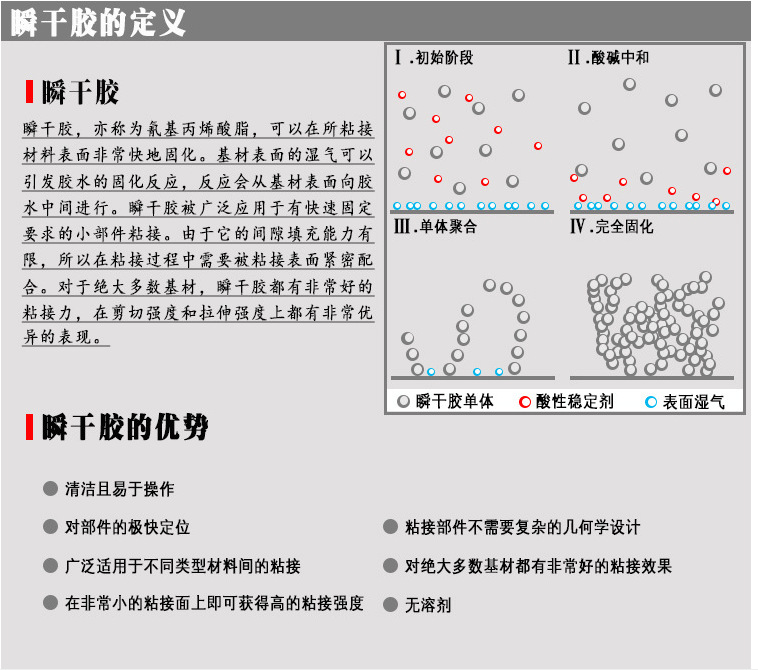 瞬干胶的定义

瞬干胶

瞬干胶，亦称为氰基丙烯酸脂，可以在所粘接材料表面非常快地固化。基材表面的湿气可以引发胶水的固化反应，反应会从基材表面向胶水中间进行。瞬干胶被广泛应用于有快速固定要求的小部件粘接。由于它的间隙填充能力有限，所以在粘接过程中需要被粘接表面紧密配合。对于绝大多数基材，瞬干胶都有非常好的粘接力，在剪切强度和拉伸强度上都有非常优异的表现。

Ⅰ.初始阶段

Ⅱ.酸碱中和

Ⅲ.单体聚合

Ⅳ.完全固化

瞬干胶单体 酸性稳定剂 表面湿气

瞬干胶的优势

清洁且易于操作

对部件的极快定位

广泛适用于不同类型材料间的粘接

在非常小的粘接面上即可获得高的粘接强度

粘接部件不需要复杂的几何学设计

对绝大多数基材都有非常好的粘接效果

无溶剂